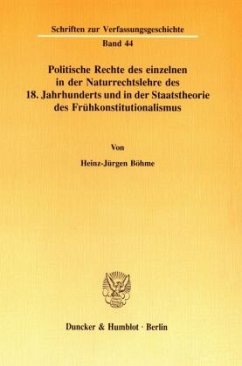 Schriften zur Verfassungsgeschichte

Band 44

Politische Rechte des einzelnen in der Naturrechtslehre des 18. Jahrhunderts und in der Staatstheorie des Frühkonstitutionalismus

Von

Heinz-Jürgen Böhme

Duncker & Humblot · Berlin